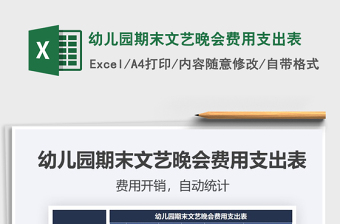 X

幼儿园期末文艺晚会费用支出表

Excel/A4打印/内容随意修改/自带格式

幼儿园期末文艺晚会费用支出表

费用开销，自动统计

幼儿园期末文艺晚会费用支出表